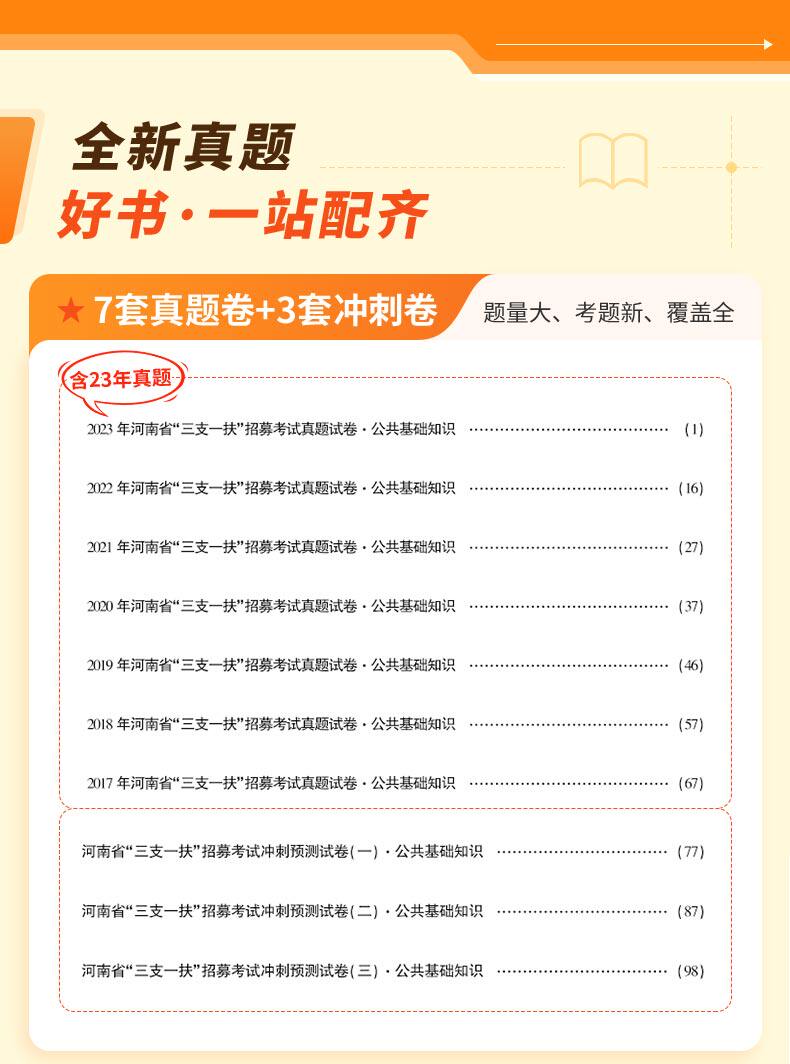 全新真题

好书·一站配齐

★ 7套真题卷+3套冲刺卷

题量大、考题新、覆盖全

含23年真题

2023年河南省“三支一扶”招募考试真题试卷·公共基础知识 (1)

2022年河南省“三支一扶”招募考试真题试卷·公共基础知识 (16)

2021年河南省“三支一扶”招募考试真题试卷·公共基础知识 (27)

2020年河南省“三支一扶”招募考试真题试卷·公共基础知识 (37)

2019年河南省“三支一扶”招募考试真题试卷·公共基础知识 (46)

2018年河南省“三支一扶”招募考试真题试卷·公共基础知识 (57)

2017年河南省“三支一扶”招募考试真题试卷·公共基础知识 (67)

河南省“三支一扶”招募考试冲刺预测试卷(一)·公共基础知识 (77)

河南省“三支一扶”招募考试冲刺预测试卷(二)·公共基础知识 (87)

河南省“三支一扶”招募考试冲刺预测试卷(三)·公共基础知识 (98)